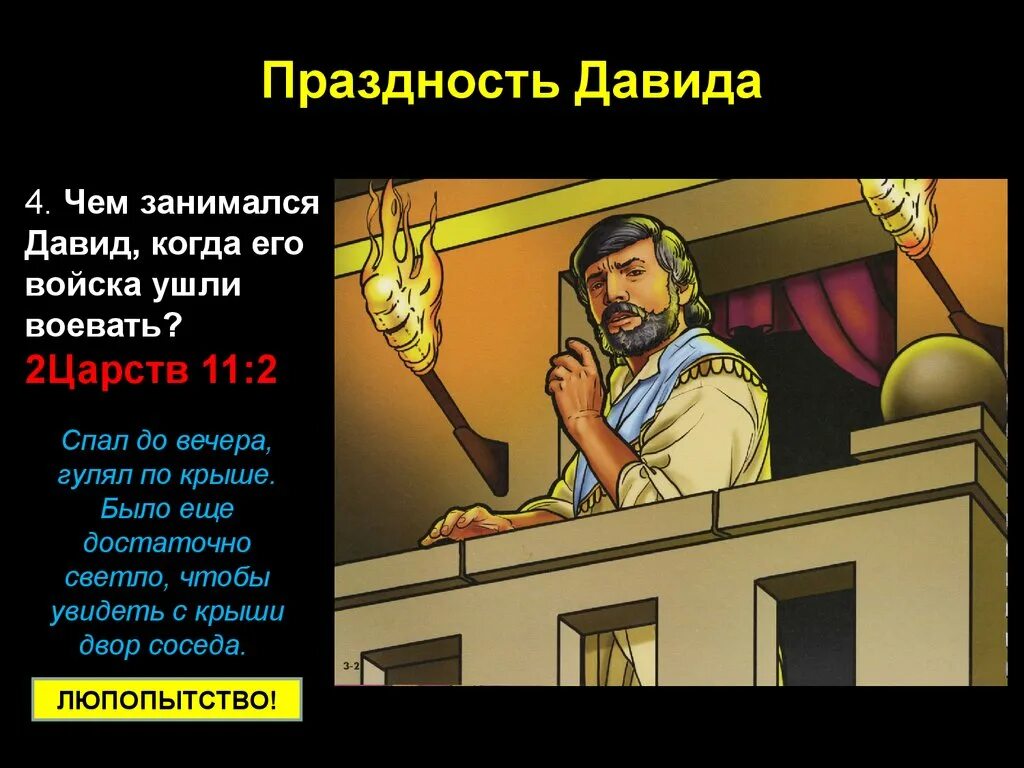 Праздность Давида

4. Чем занимался Давид, когда его войска ушли воевать?
2Царств 11:2

Спал до вечера, гулял по крыше. Было еще достаточно светло, чтобы увидеть с крыши двор соседа.

ЛЮПОПЫТСТВО!

3-2